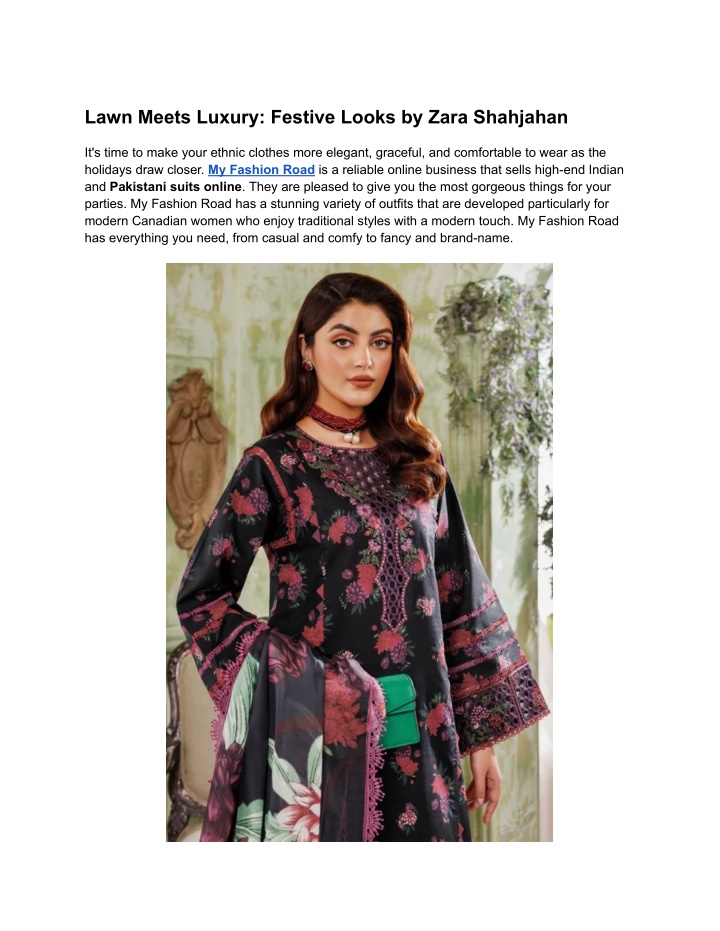 Lawn Meets Luxury: Festive Looks by Zara Shahjahan

It's time to make your ethnic clothes more elegant, graceful, and comfortable to wear as the holidays draw closer. My Fashion Road is a reliable online business that sells high-end Indian and Pakistani suits online. They are pleased to give you the most gorgeous things for your parties. My Fashion Road has a stunning variety of outfits that are developed particularly for modern Canadian women who enjoy traditional styles with a modern touch. My Fashion Road has everything you need, from casual and comfy to fancy and brand-name.